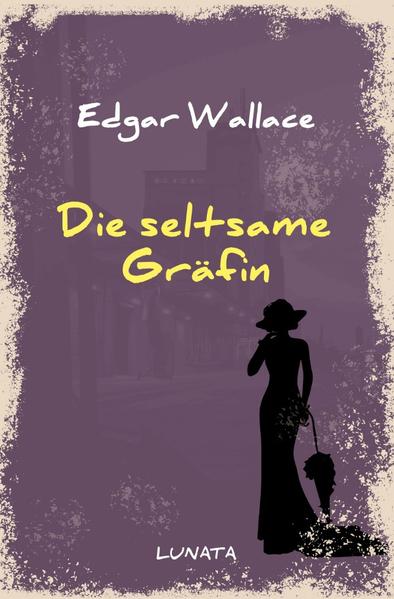 Edgar Wallace

Die seltsame Gräfin

LUNATA